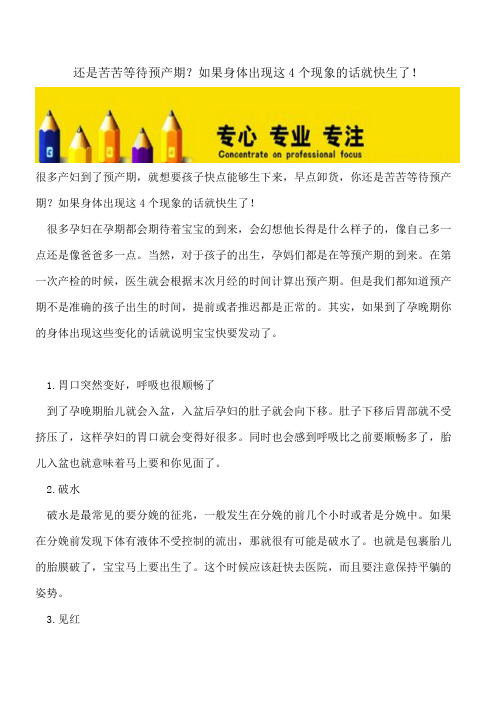 还是苦苦等待预产期？如果身体出现这 4 个现象的话就快生了！

专心 专业 专注
Concentrate on professional focus

很多产妇到了预产期，就想要孩子快点能够生下来，早点卸货，你还是苦苦等待预产期？如果身体出现这 4 个现象的话就快生了！

很多孕妇在孕期都会期待着宝宝的到来，会幻想他长得是什么样子的，像自己多一点还是像爸爸多一点。当然，对于孩子的出生，孕妈们都是在等预产期的到来。在第一次产检的时候，医生就会根据末次月经的时间计算出预产期。但是我们都知道预产期不是准确的孩子出生的时间，提前或者推迟都是正常的。其实，如果到了孕晚期你的身体出现这些变化的话就说明宝宝快要发动了。

1.胃口突然变好，呼吸也很顺畅了

到了孕晚期胎儿就会入盆，入盆后孕妇的肚子就会向下移。肚子下移后胃部就不受挤压了，这样孕妇的胃口就会变得好很多。同时也会感到呼吸比之前要顺畅多了，胎儿入盆也就意味着马上要和你见面了。

2.破水

破水是最常见的要分娩的征兆，一般发生在分娩的前几个小时或者是分娩中。如果在分娩前发现下体有液体不受控制的流出，那就很有可能是破水了。也就是包裹胎儿的胎膜破了，宝宝马上要出生了。这个时候应该赶快去医院，而且要注意保持平躺的姿势。

3.见红